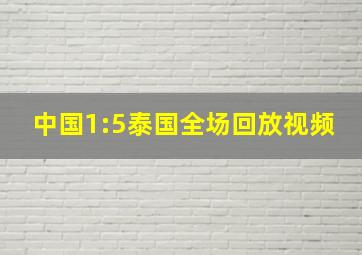 中国1:5泰国全场回放视频